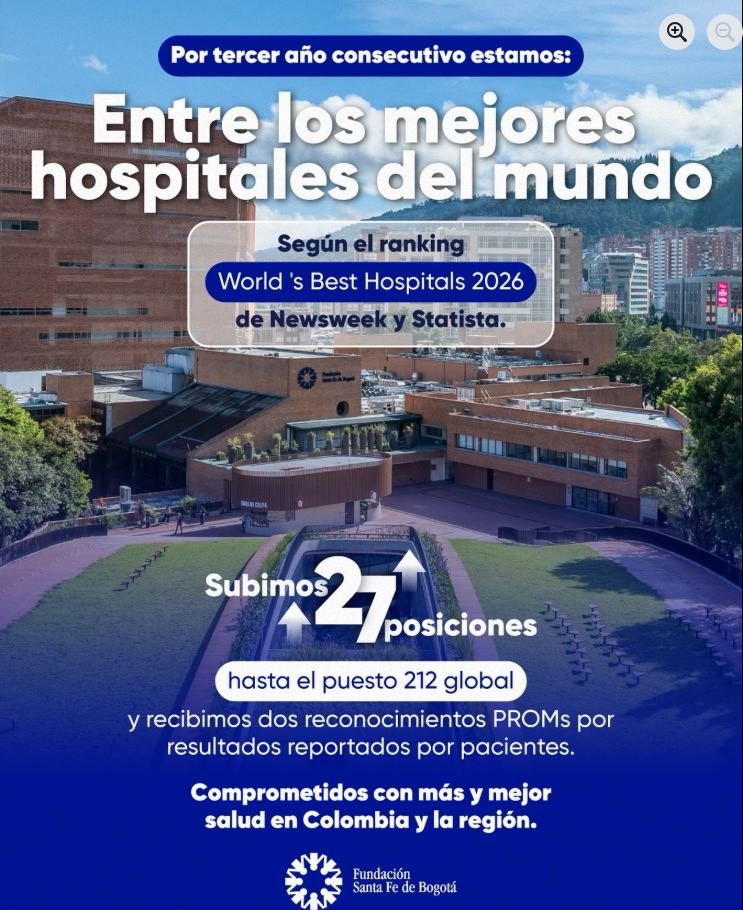 Por tercer año consecutivo estamos:

Entre los mejores hospitales del mundo

Según el ranking

World 's Best Hospitals 2026

de Newsweek y Statista.

Subimos 27 posiciones

hasta el puesto 212 global

y recibimos dos reconocimientos PROMs por resultados reportados por pacientes.

Comprometidos con más y mejor salud en Colombia y la región.

Fundación
Santa Fe de Bogotá